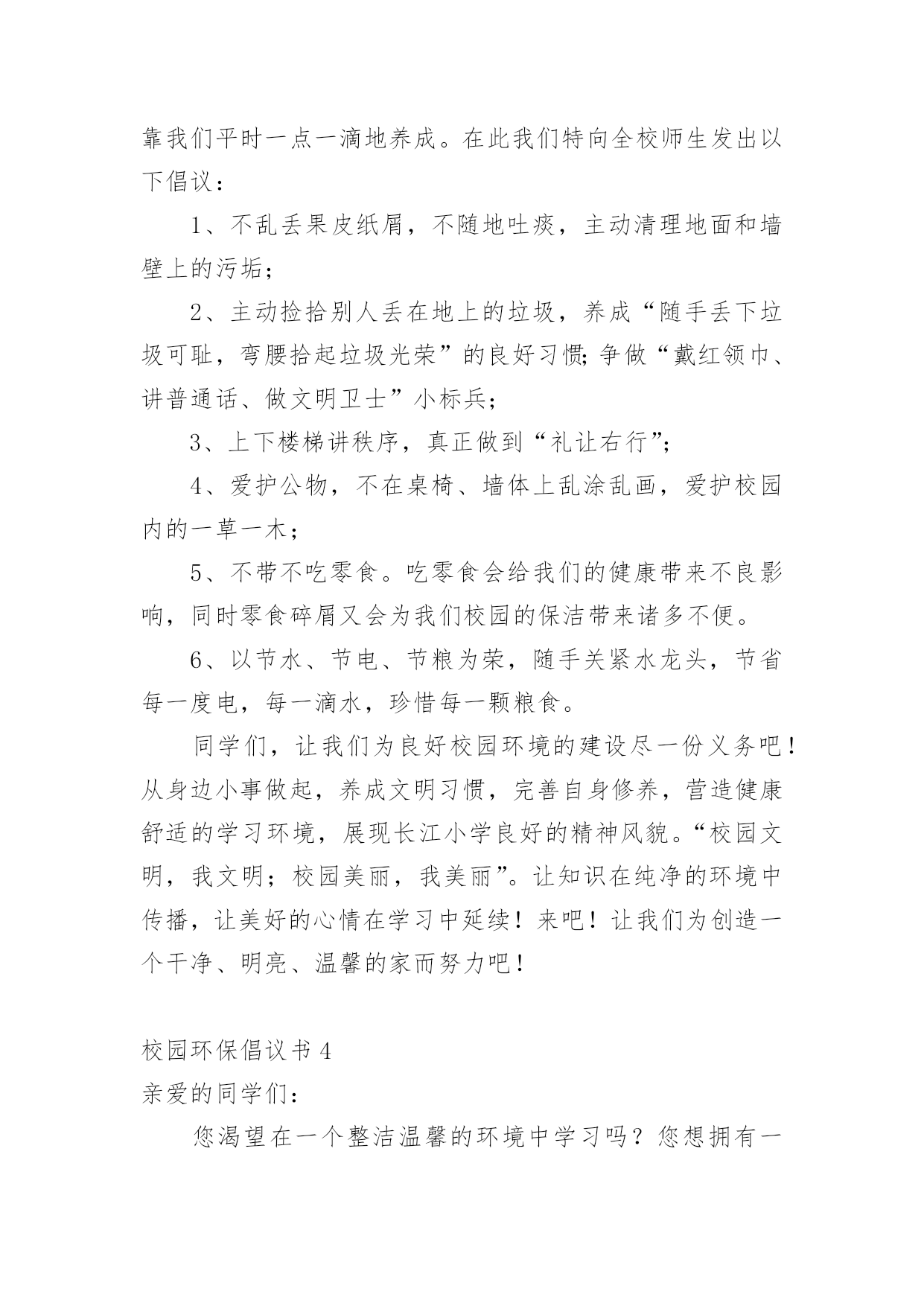 靠我们平时一点一滴地养成。在此我们特向全校师生发出以下倡议：

1、不乱丢果皮纸屑，不随地吐痰，主动清理地面和墙壁上的污垢；

2、主动捡拾别人丢在地上的垃圾，养成“随手丢下垃圾可耻，弯腰拾起垃圾光荣”的良好习惯;争做“戴红领巾、讲普通话、做文明卫士”小标兵；

3、上下楼梯讲秩序，真正做到“礼让右行”；

4、爱护公物，不在桌椅、墙体上乱涂乱画，爱护校园内的一草一木；

5、不带不吃零食。吃零食会给我们的健康带来不良影响，同时零食碎屑又会为我们校园的保洁带来诸多不便。

6、以节水、节电、节粮为荣，随手关紧水龙头，节省每一度电，每一滴水，珍惜每一颗粮食。

同学们，让我们为良好校园环境的建设尽一份义务吧！从身边小事做起，养成文明习惯，完善自身修养，营造健康舒适的学习环境，展现长江小学良好的精神风貌。“校园文明，我文明；校园美丽，我美丽”。让知识在纯净的环境中传播，让美好的心情在学习中延续！来吧！让我们为创造一个干净、明亮、温馨的家而努力吧！

校园环保倡议书 4
亲爱的同学们：

您渴望在一个整洁温馨的环境中学习吗？您想拥有一